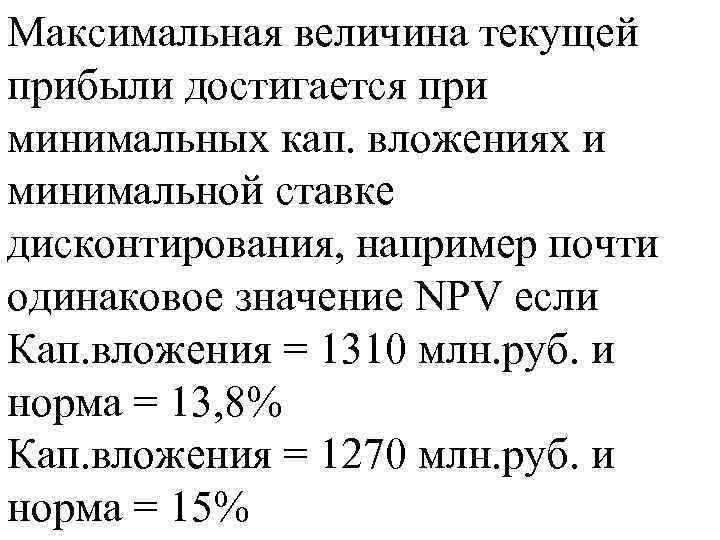 Максимальная величина текущей прибыли достигается при минимальных кап. вложениях и минимальной ставке дисконтирования, например почти одинаковое значение NPV если

Кап.вложения = 1310 млн.руб. и норма = 13,8%

Кап.вложения = 1270 млн.руб. и норма = 15%